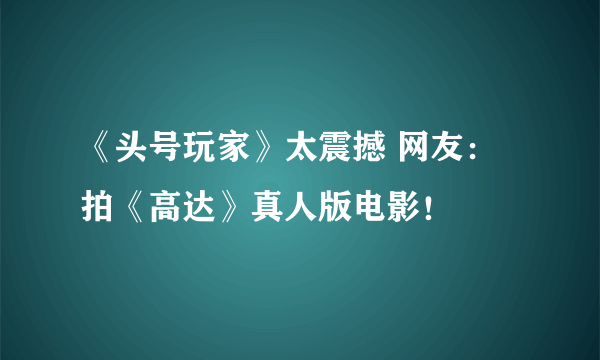 《头号玩家》太震撼 网友：拍《高达》真人版电影！